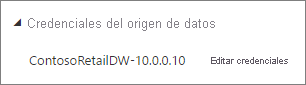 Credenciales del origen de datos

ContosoRetailDW-10.0.0.10 Editar credenciales